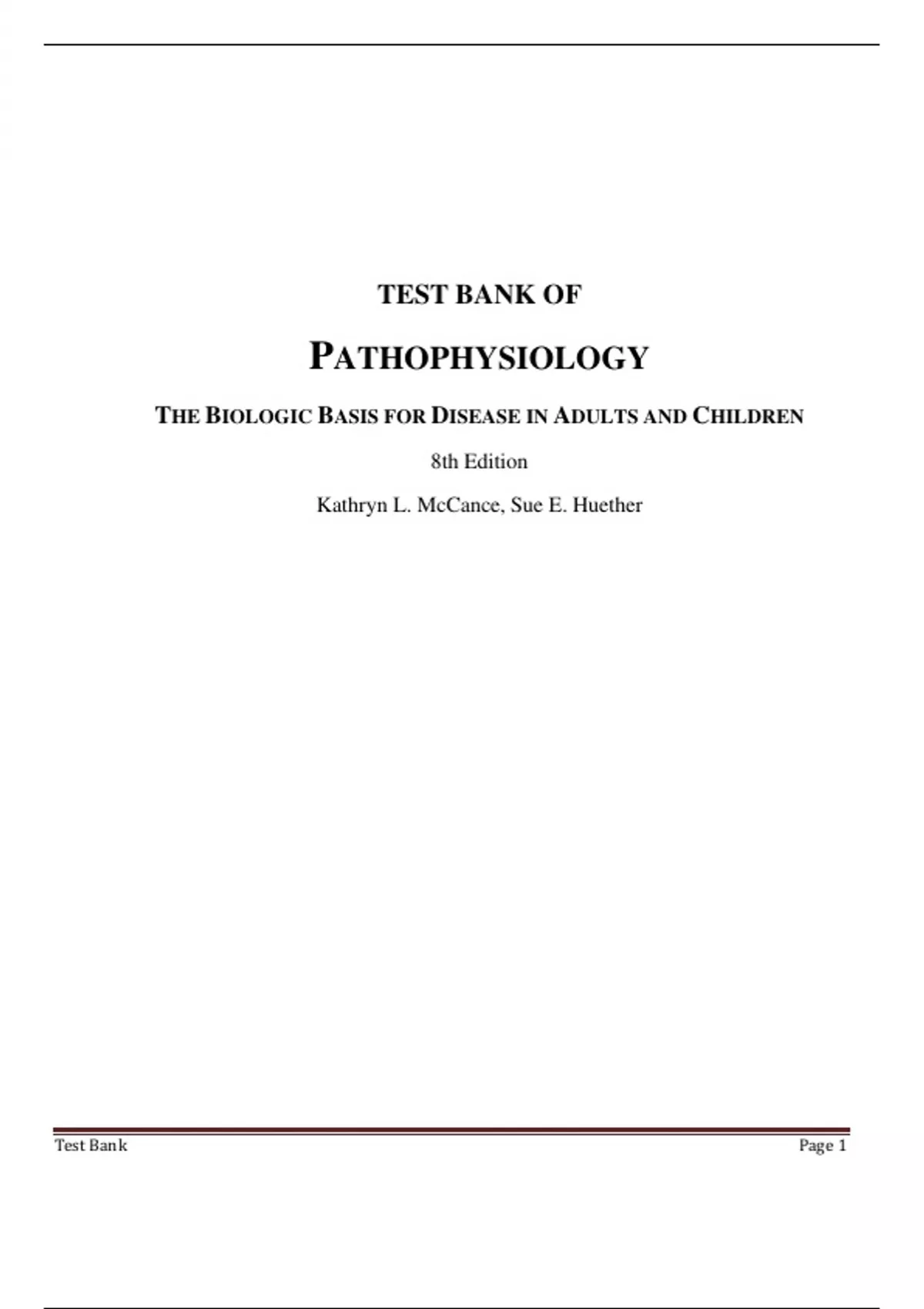 TEST BANK OF

PATHOPHYSIOLOGY

THE BIOLOGIC BASIS FOR DISEASE IN ADULTS AND CHILDREN

8th Edition

Kathryn L. McCance, Sue E. Huether

Test Bank

Page 1